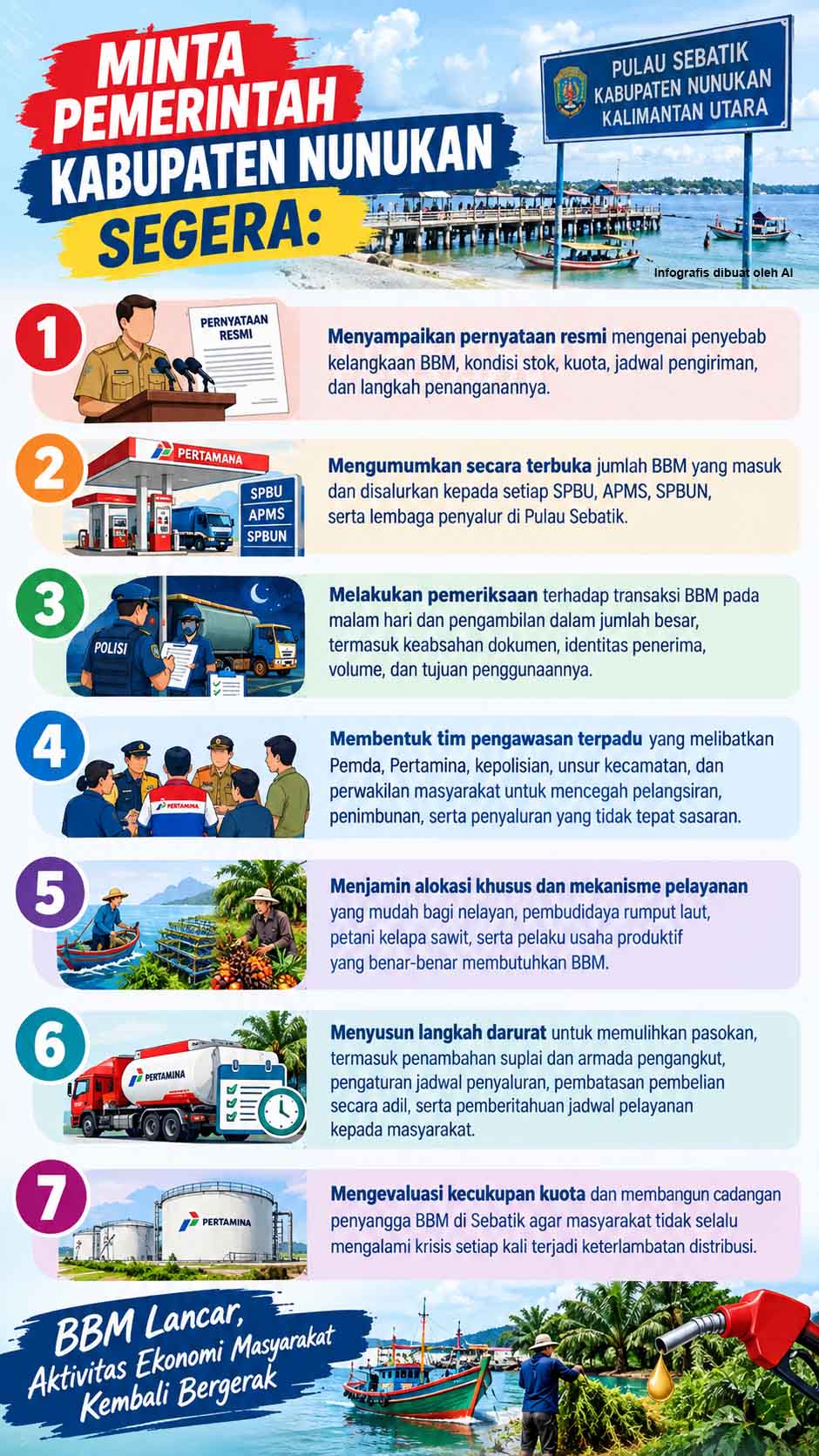 MINTA PEMERINTAH KABUPATEN NUNUKAN SEGERA:

PULAU SEBATIK
KABUPATEN NUNUKAN
KALIMANTAN UTARA

Infografis dibuat oleh AI

1

PERNYATAAN RESMI

Menyampaikan pernyataan resmi mengenai penyebab kelangkaan BBM, kondisi stok, kuota, jadwal pengiriman, dan langkah penanganannya.

2

PERTAMANA

SPBU
APMS
SPBUN

Mengumumkan secara terbuka jumlah BBM yang masuk dan disalurkan kepada setiap SPBU, APMS, SPBUN, serta lembaga penyalur di Pulau Sebatik.

3

POLISI

Melakukan pemeriksaan terhadap transaksi BBM pada malam hari dan pengambilan dalam jumlah besar, termasuk keabsahan dokumen, identitas penerima, volume, dan tujuan penggunaannya.

4

PERTAMINA

Membentuk tim pengawasan terpadu yang melibatkan Pemda, Pertamina, kepolisian, unsur kecamatan, dan perwakilan masyarakat untuk mencegah pelangsiran, penimbunan, serta penyaluran yang tidak tepat sasaran.

5

Menjamin alokasi khusus dan mekanisme pelayanan yang mudah bagi nelayan, pembudidaya rumput laut, petani kelapa sawit, serta pelaku usaha produktif yang benar-benar membutuhkan BBM.

6

PERTAMINA

Menyusun langkah darurat untuk memulihkan pasokan, termasuk penambahan suplai dan armada pengangkut, pengaturan jadwal penyaluran, pembatasan pembelian secara adil, serta pemberitahuan jadwal pelayanan kepada masyarakat.

7

PERTAMINA

Mengevaluasi kecukupan kuota dan membangun cadangan penyangga BBM di Sebatik agar masyarakat tidak selalu mengalami krisis setiap kali terjadi keterlambatan distribusi.

BBM Lancar, Aktivitas Ekonomi Masyarakat Kembali Bergerak